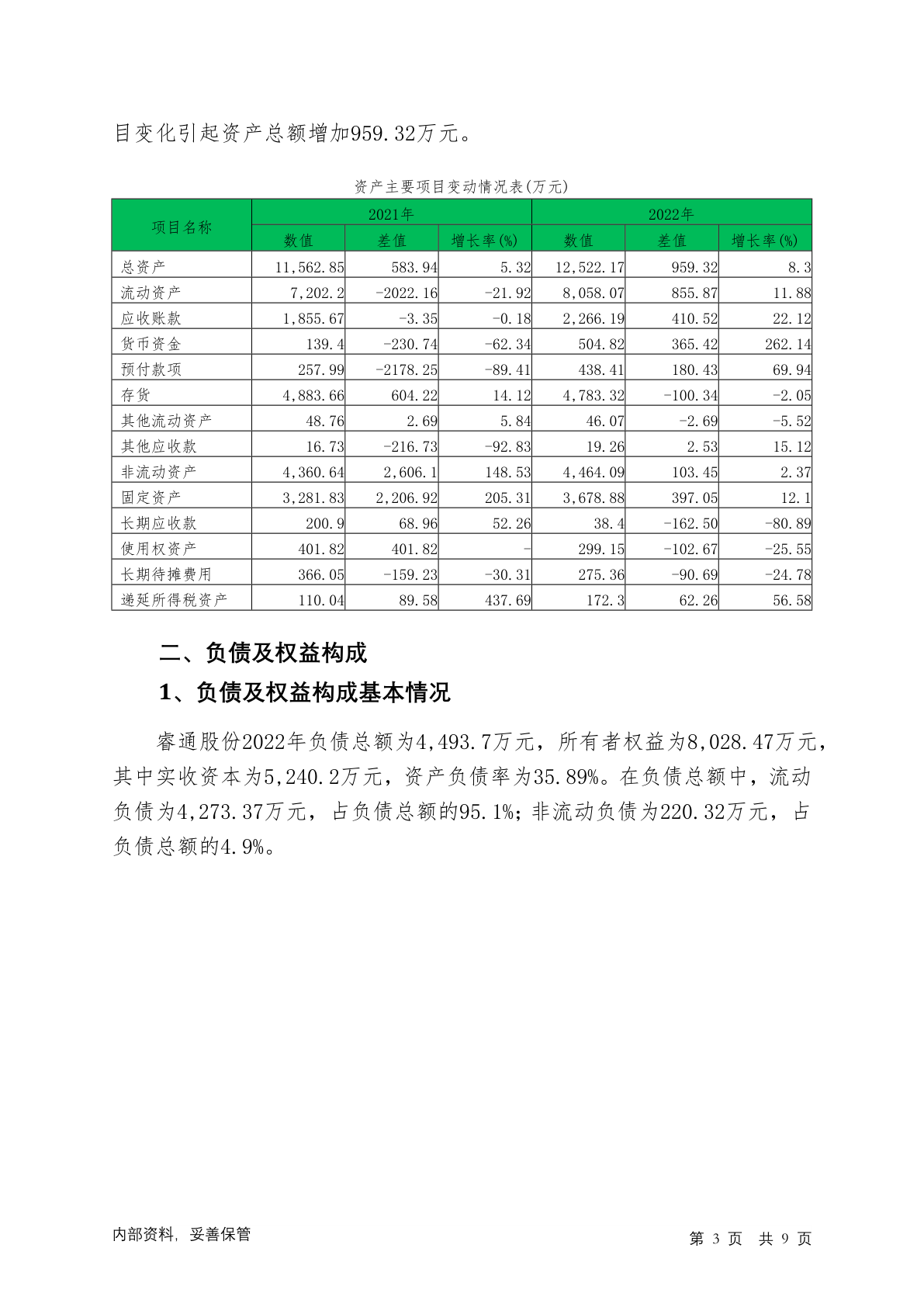 目变化引起资产总额增加959.32万元。

资产主要项目变动情况表(万元)

| 项目名称 | 2021年 | | | 2022年 | | |
|---|---|---|---|---|---|---|
| | 数值 | 差值 | 增长率(%) | 数值 | 差值 | 增长率(%) |
| 总资产 | 11,562.85 | 583.94 | 5.32 | 12,522.17 | 959.32 | 8.3 |
| 流动资产 | 7,202.2 | -2022.16 | -21.92 | 8,058.07 | 855.87 | 11.88 |
| 应收账款 | 1,855.67 | -3.35 | -0.18 | 2,266.19 | 410.52 | 22.12 |
| 货币资金 | 139.4 | -230.74 | -62.34 | 504.82 | 365.42 | 262.14 |
| 预付款项 | 257.99 | -2178.25 | -89.41 | 438.41 | 180.43 | 69.94 |
| 存货 | 4,883.66 | 604.22 | 14.12 | 4,783.32 | -100.34 | -2.05 |
| 其他流动资产 | 48.76 | 2.69 | 5.84 | 46.07 | -2.69 | -5.52 |
| 其他应收款 | 16.73 | -216.73 | -92.83 | 19.26 | 2.53 | 15.12 |
| 非流动资产 | 4,360.64 | 2,606.1 | 148.53 | 4,464.09 | 103.45 | 2.37 |
| 固定资产 | 3,281.83 | 2,206.92 | 205.31 | 3,678.88 | 397.05 | 12.1 |
| 长期应收款 | 200.9 | 68.96 | 52.26 | 38.4 | -162.50 | -80.89 |
| 使用权资产 | 401.82 | 401.82 | - | 299.15 | -102.67 | -25.55 |
| 长期待摊费用 | 366.05 | -159.23 | -30.31 | 275.36 | -90.69 | -24.78 |
| 递延所得税资产 | 110.04 | 89.58 | 437.69 | 172.3 | 62.26 | 56.58 |

二、负债及权益构成

1、负债及权益构成基本情况

睿通股份2022年负债总额为4,493.7万元，所有者权益为8,028.47万元，其中实收资本为5,240.2万元，资产负债率为35.89%。在负债总额中，流动负债为4,273.37万元，占负债总额的95.1%;非流动负债为220.32万元，占负债总额的4.9%。

内部资料，妥善保管

第 3 页 共 9 页